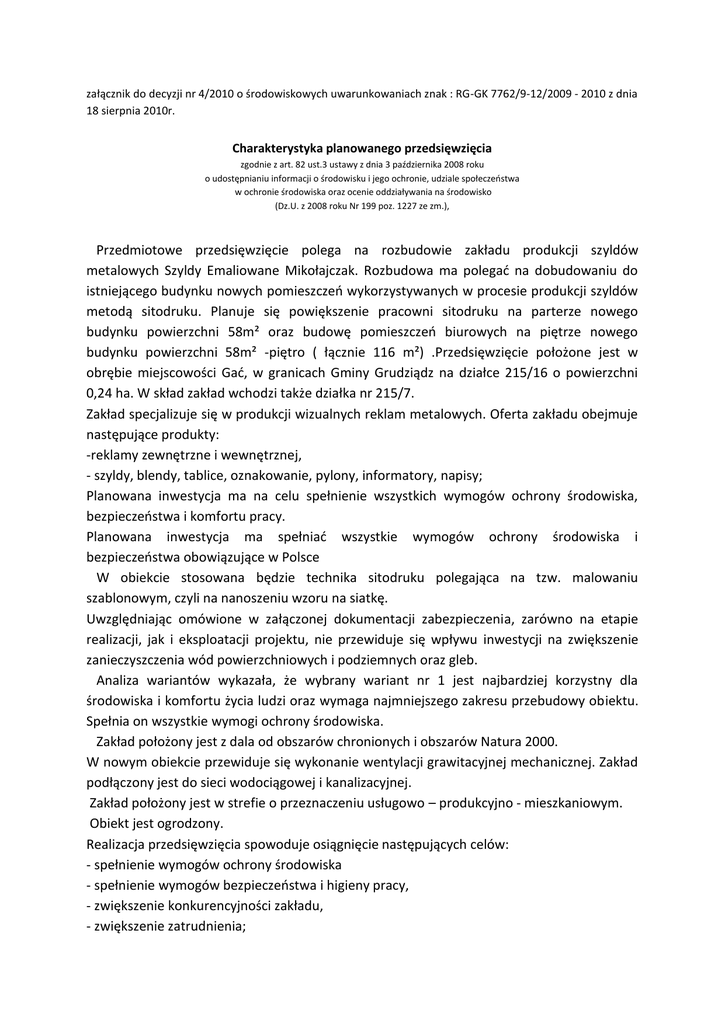 załącznik do decyzji nr 4/2010 o środowiskowych uwarunkowaniach znak : RG-GK 7762/9-12/2009 - 2010 z dnia 18 sierpnia 2010r.

Charakterystyka planowanego przedsięwzięcia
zgodnie z art. 82 ust.3 ustawy z dnia 3 października 2008 roku
o udostępnianiu informacji o środowisku i jego ochronie, udziale społeczeństwa
w ochronie środowiska oraz ocenie oddziaływania na środowisko
(Dz.U. z 2008 roku Nr 199 poz. 1227 ze zm.),

Przedmiotowe przedsięwzięcie polega na rozbudowie zakładu produkcji szyldów metalowych Szyldy Emaliowane Mikołajczak. Rozbudowa ma polegać na dobudowaniu do istniejącego budynku nowych pomieszczeń wykorzystywanych w procesie produkcji szyldów metodą sitodruku. Planuje się powiększenie pracowni sitodruku na parterze nowego budynku powierzchni 58m² oraz budowę pomieszczeń biurowych na piętrze nowego budynku powierzchni 58m² -piętro ( łącznie 116 m²) .Przedsięwzięcie położone jest w obrębie miejscowości Gać, w granicach Gminy Grudziądz na działce 215/16 o powierzchni 0,24 ha. W skład zakład wchodzi także działka nr 215/7.
Zakład specjalizuje się w produkcji wizualnych reklam metalowych. Oferta zakładu obejmuje następujące produkty:
-reklamy zewnętrzne i wewnętrznej,
- szyldy, blendy, tablice, oznakowanie, pylony, informatory, napisy;
Planowana inwestycja ma na celu spełnienie wszystkich wymogów ochrony środowiska, bezpieczeństwa i komfortu pracy.
Planowana inwestycja ma spełniać wszystkie wymogów ochrony środowiska i bezpieczeństwa obowiązujące w Polsce
W obiekcie stosowana będzie technika sitodruku polegająca na tzw. malowaniu szablonowym, czyli na nanoszeniu wzoru na siatkę.
Uwzględniając omówione w załączonej dokumentacji zabezpieczenia, zarówno na etapie realizacji, jak i eksploatacji projektu, nie przewiduje się wpływu inwestycji na zwiększenie zanieczyszczenia wód powierzchniowych i podziemnych oraz gleb.
Analiza wariantów wykazała, że wybrany wariant nr 1 jest najbardziej korzystny dla środowiska i komfortu życia ludzi oraz wymaga najmniejszego zakresu przebudowy obiektu. Spełnia on wszystkie wymogi ochrony środowiska.
Zakład położony jest z dala od obszarów chronionych i obszarów Natura 2000.
W nowym obiekcie przewiduje się wykonanie wentylacji grawitacyjnej mechanicznej. Zakład podłączony jest do sieci wodociągowej i kanalizacyjnej.
Zakład położony jest w strefie o przeznaczeniu usługowo – produkcyjno - mieszkaniowym.
Obiekt jest ogrodzony.
Realizacja przedsięwzięcia spowoduje osiągnięcie następujących celów:
- spełnienie wymogów ochrony środowiska
- spełnienie wymogów bezpieczeństwa i higieny pracy,
- zwiększenie konkurencyjności zakładu,
- zwiększenie zatrudnienia;